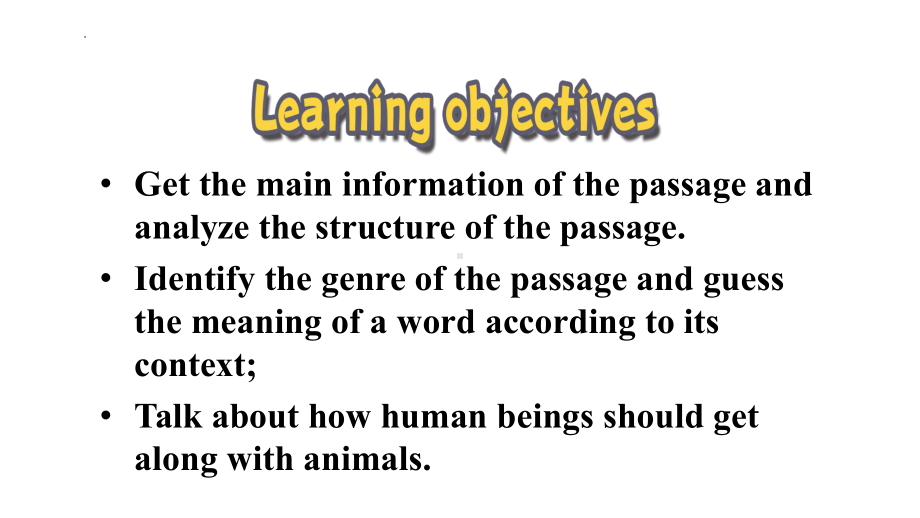 Learning objectives

• Get the main information of the passage and analyze the structure of the passage.

• Identify the genre of the passage and guess the meaning of a word according to its context;

• Talk about how human beings should get along with animals.